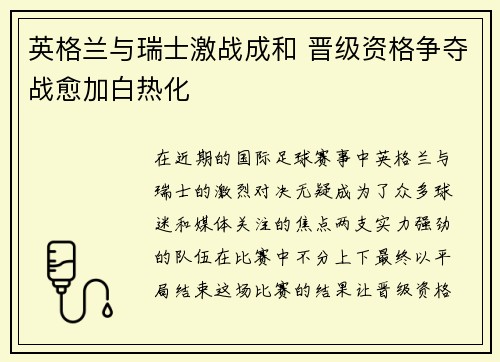 英格兰与瑞士激战成和 晋级资格争夺战愈加白热化

在近期的国际足球赛事中英格兰与瑞士的激烈对决无疑成为了众多球迷和媒体关注的焦点两支实力强劲的队伍在比赛中不分上下最终以平局结束这场比赛的结果让晋级资格